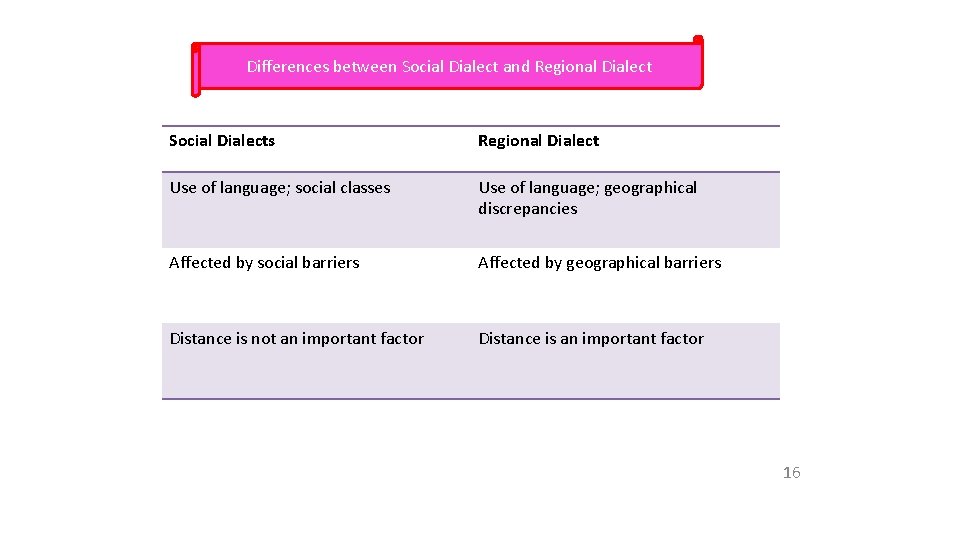 Differences between Social Dialect and Regional Dialect

| Social Dialects | Regional Dialect |
|---|---|
| Use of language; social classes | Use of language; geographical discrepancies |
| Affected by social barriers | Affected by geographical barriers |
| Distance is not an important factor | Distance is an important factor |

16